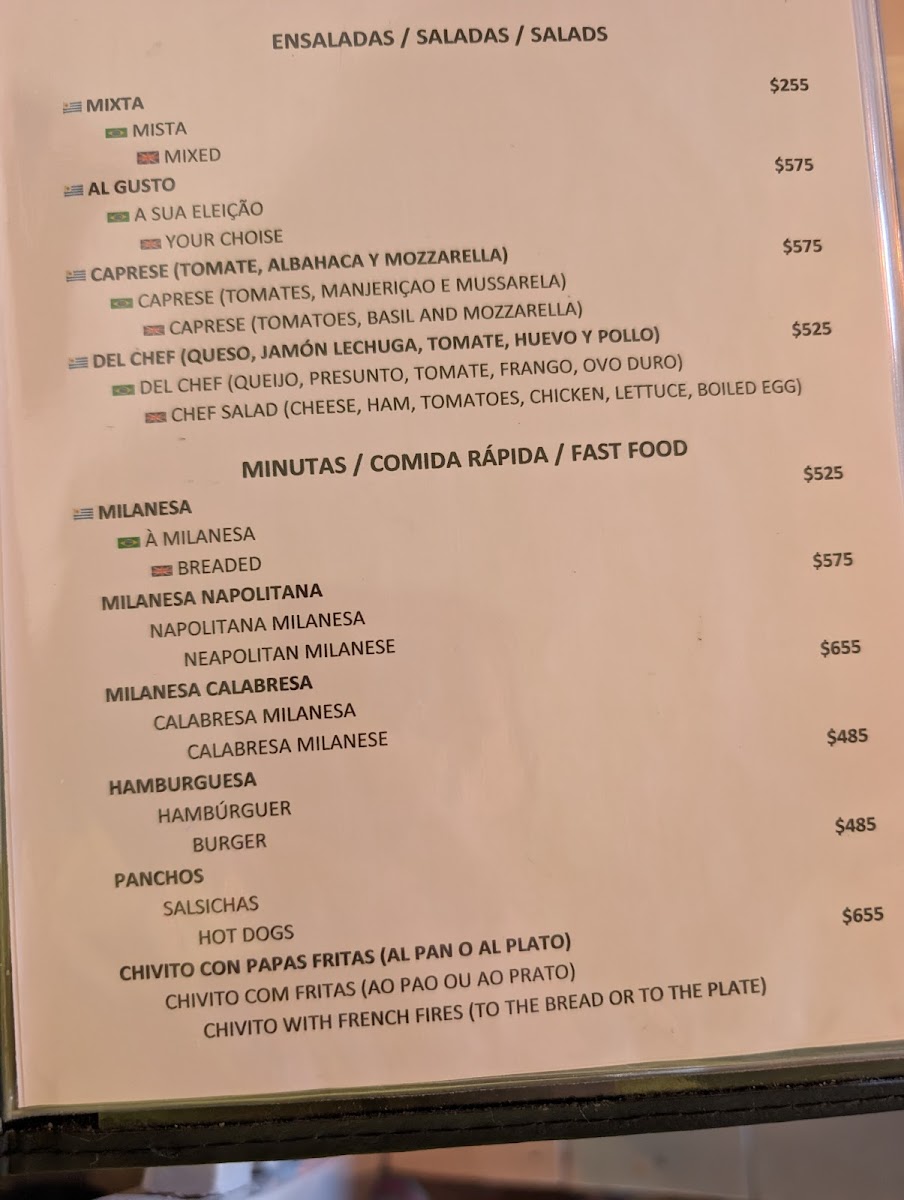 ENSALADAS / SALADAS / SALADS

MIXTA $255
MISTA
MIXED

AL GUSTO $575
A SUA ELEIÇÃO
YOUR CHOISE

CAPRESE (TOMATE, ALBAHACA Y MOZZARELLA) $575
CAPRESE (TOMATES, MANJERIÇAO E MUSSARELA)
CAPRESE (TOMATOES, BASIL AND MOZZARELLA)

DEL CHEF (QUESO, JAMÓN LECHUGA, TOMATE, HUEVO Y POLLO) $525
DEL CHEF (QUEIJO, PRESUNTO, TOMATE, FRANGO, OVO DURO)
CHEF SALAD (CHEESE, HAM, TOMATOES, CHICKEN, LETTUCE, BOILED EGG)

MINUTAS / COMIDA RÁPIDA / FAST FOOD

MILANESA $525
À MILANESA
BREADED

MILANESA NAPOLITANA $575
NAPOLITANA MILANESA
NEAPOLITAN MILANESE

MILANESA CALABRESA $655
CALABRESA MILANESA
CALABRESA MILANESE

HAMBURGUESA $485
HAMBÚRGUER
BURGER

PANCHOS $485
SALSICHAS
HOT DOGS

CHIVITO CON PAPAS FRITAS (AL PAN O AL PLATO) $655
CHIVITO COM FRITAS (AO PAO OU AO PRATO)
CHIVITO WITH FRENCH FIRES (TO THE BREAD OR TO THE PLATE)